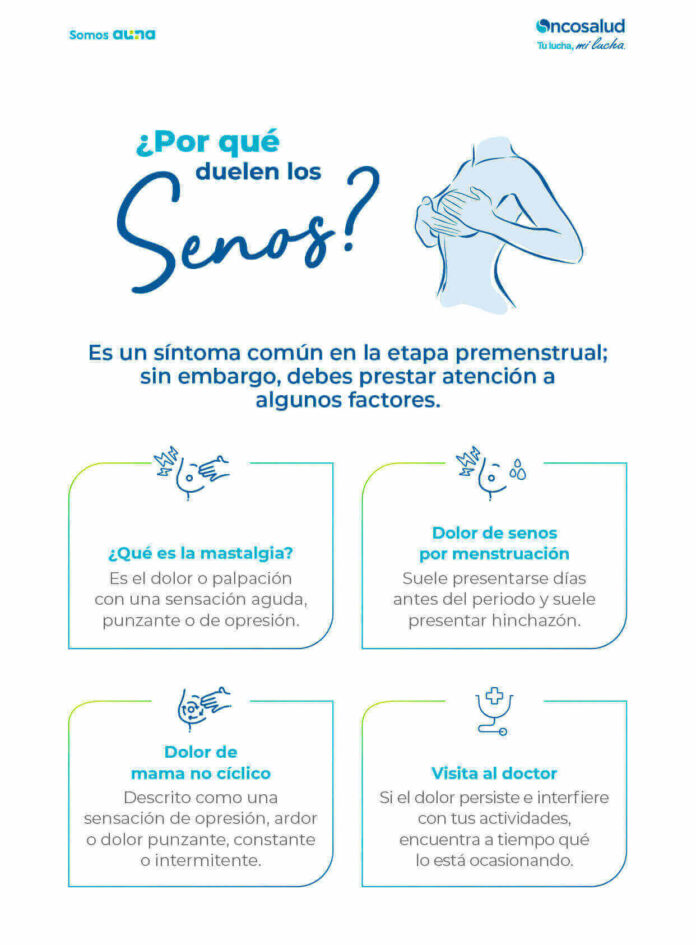 Somos auna

Oncosalud
Tu lucha, mi lucha.

¿Por qué duelen los Senos?

Es un síntoma común en la etapa premenstrual; sin embargo, debes prestar atención a algunos factores.

¿Qué es la mastalgia?
Es el dolor o palpación con una sensación aguda, punzante o de opresión.

Dolor de senos por menstruación
Suele presentarse días antes del periodo y suele presentar hinchazón.

Dolor de mama no cíclico
Descrito como una sensación de opresión, ardor o dolor punzante, constante o intermitente.

Visita al doctor
Si el dolor persiste e interfiere con tus actividades, encuentra a tiempo qué lo está ocasionando.